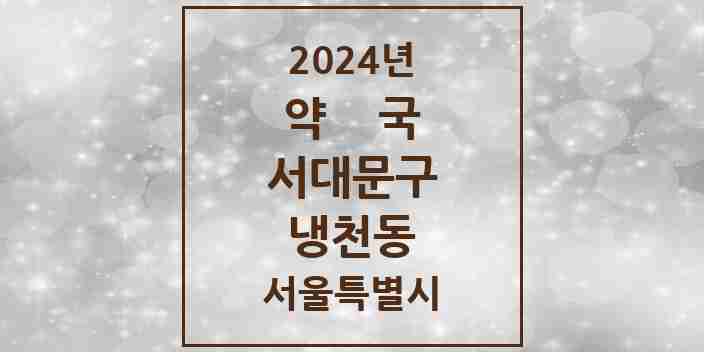 2024년

약 국

서대문구

냉천동

서울특별시